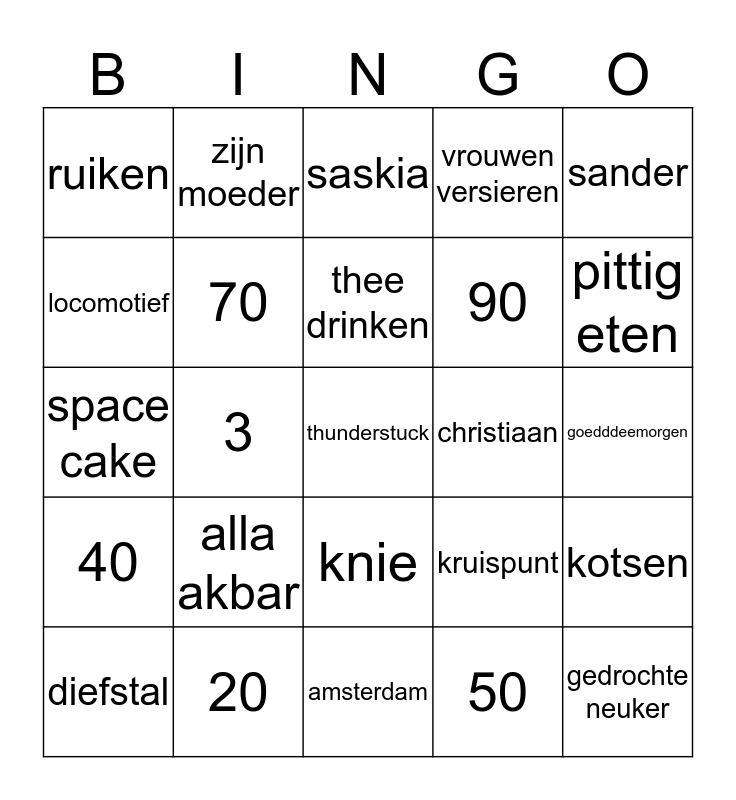 | B | I | N | G | O |
|---|---|---|---|---|
| ruiken | zijn moeder | saskia | vrouwen versieren | sander |
| locomotief | 70 | thee drinken | 90 | pittig eten |
| space cake | 3 | thunderstuck | christiaan | goedddeemorgen |
| 40 | alla akbar | knie | kruispunt | kotsen |
| diefstal | 20 | amsterdam | 50 | gedrochte neuker |